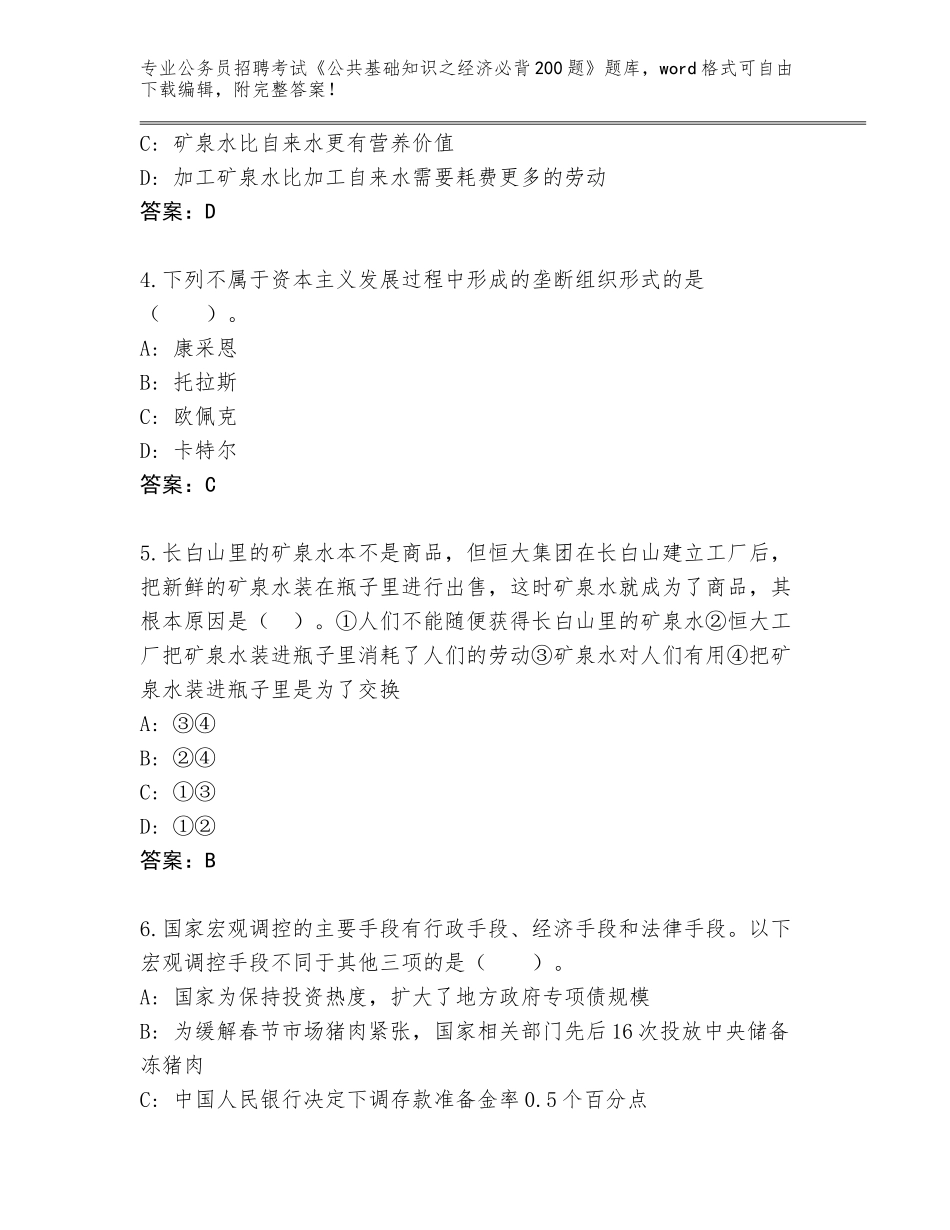 专业公务员招聘考试《公共基础知识之经济必背200题》题库，word格式可自由下载编辑，附完整答案！

C：矿泉水比自来水更有营养价值
D：加工矿泉水比加工自来水需要耗费更多的劳动
答案：D

4.下列不属于资本主义发展过程中形成的垄断组织形式的是（　　）。
A：康采恩
B：托拉斯
C：欧佩克
D：卡特尔
答案：C

5.长白山里的矿泉水本不是商品，但恒大集团在长白山建立工厂后，把新鲜的矿泉水装在瓶子里进行出售，这时矿泉水就成为了商品，其根本原因是（　）。①人们不能随便获得长白山里的矿泉水②恒大工厂把矿泉水装进瓶子里消耗了人们的劳动③矿泉水对人们有用④把矿泉水装进瓶子里是为了交换
A：③④
B：②④
C：①③
D：①②
答案：B

6.国家宏观调控的主要手段有行政手段、经济手段和法律手段。以下宏观调控手段不同于其他三项的是（　　）。
A：国家为保持投资热度，扩大了地方政府专项债规模
B：为缓解春节市场猪肉紧张，国家相关部门先后16次投放中央储备冻猪肉
C：中国人民银行决定下调存款准备金率0.5个百分点